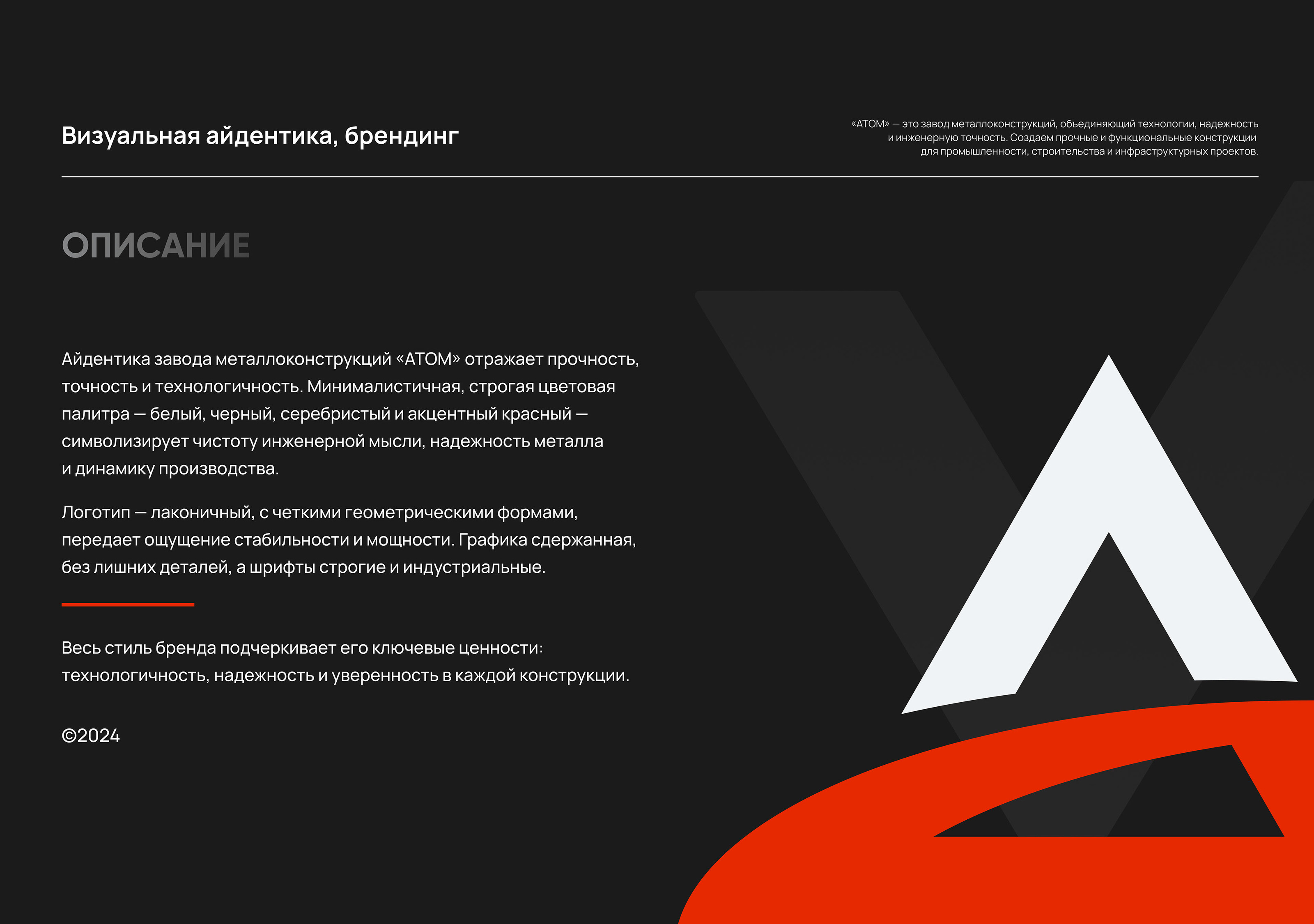 Визуальная айдентика, брендинг

«АТОМ» — это завод металлоконструкций, объединяющий технологии, надежность и инженерную точность. Создаем прочные и функциональные конструкции для промышленности, строительства и инфраструктурных проектов.

ОПИСАНИЕ

Айдентика завода металлоконструкций «АТОМ» отражает прочность, точность и технологичность. Минималистичная, строгая цветовая палитра — белый, черный, серебристый и акцентный красный — символизирует чистоту инженерной мысли, надежность металла и динамику производства.

Логотип — лаконичный, с четкими геометрическими формами, передает ощущение стабильности и мощности. Графика сдержанная, без лишних деталей, а шрифты строгие и индустриальные.

Весь стиль бренда подчеркивает его ключевые ценности: технологичность, надежность и уверенность в каждой конструкции.

©2024